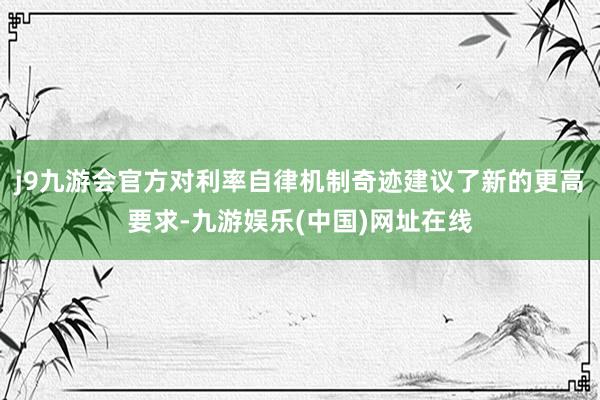 j9九游会官方对利率自律机制奇迹建议了新的更高要求-九游娱乐(中国)网址在线